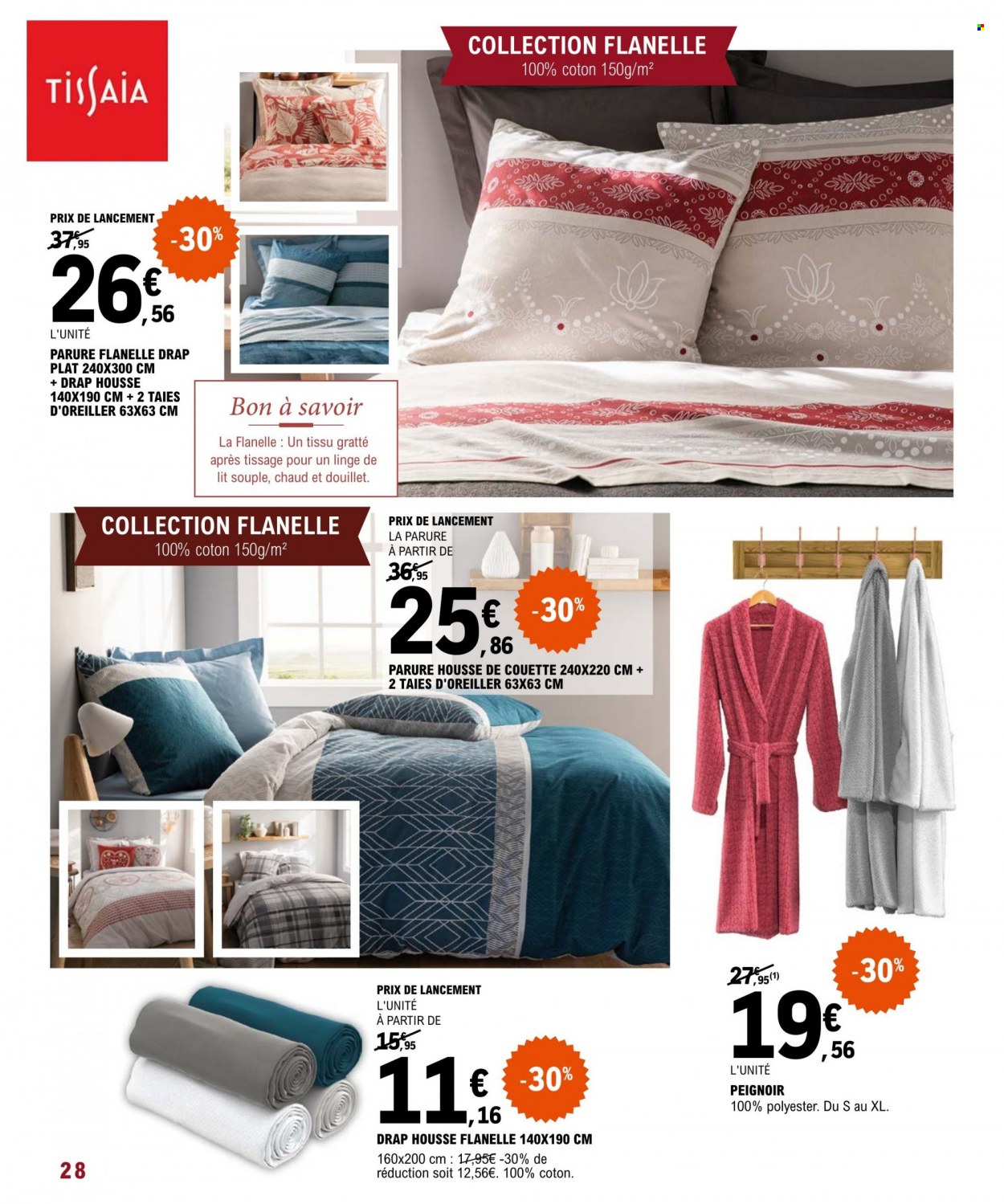 TISSAIA

COLLECTION FLANELLE
100% coton 150g/m²

PRIX DE LANCEMENT
37€,95
-30%
26€,56
L'UNITÉ
PARURE FLANELLE DRAP PLAT 240X300 CM + DRAP HOUSSE 140X190 CM + 2 TAIES D'OREILLER 63X63 CM

Bon à savoir
La Flanelle : Un tissu gratté après tissage pour un linge de lit souple, chaud et douillet.

COLLECTION FLANELLE
100% coton 150g/m²

PRIX DE LANCEMENT
LA PARURE
À PARTIR DE
36€,95
25€,86
-30%
PARURE HOUSSE DE COUETTE 240X220 CM + 2 TAIES D'OREILLER 63X63 CM

PRIX DE LANCEMENT
L'UNITÉ
À PARTIR DE
15€,95
11€,16
-30%
DRAP HOUSSE FLANELLE 140X190 CM
160x200 cm : 17,95€ -30% de réduction soit 12,56€. 100% coton.

27€,95(1)
-30%
19€,56
L'UNITÉ
PEIGNOIR
100% polyester. Du S au XL.

28